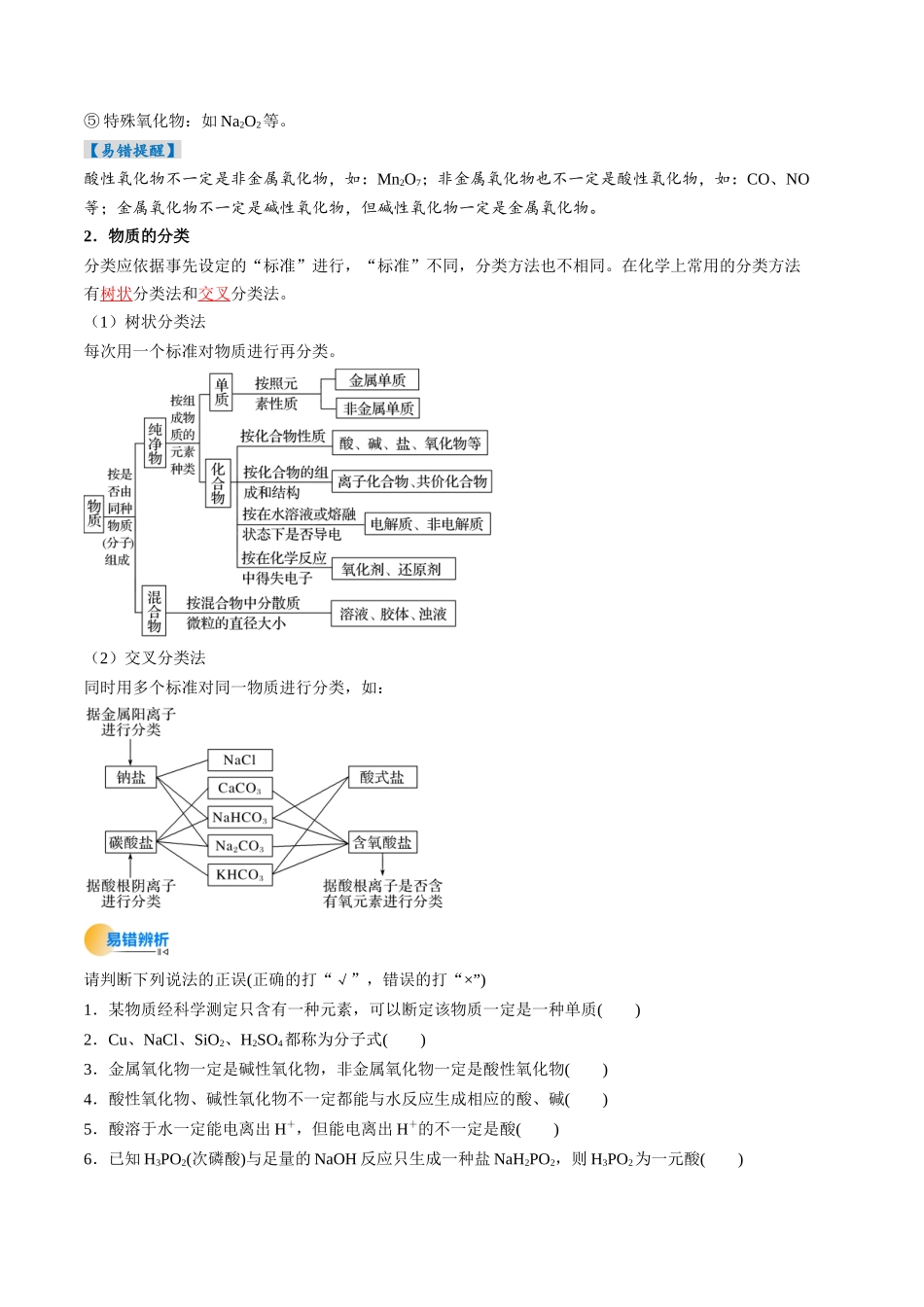 ⑤特殊氧化物：如$Na_2O_2$等。

【易错提醒】

酸性氧化物不一定是非金属氧化物，如：$Mn_2O_7$；非金属氧化物也不一定是酸性氧化物，如：CO、NO等；金属氧化物不一定是碱性氧化物，但碱性氧化物一定是金属氧化物。

2．物质的分类

分类应依据事先设定的“标准”进行，“标准”不同，分类方法也不相同。在化学上常用的分类方法有树状分类法和交叉分类法。

（1）树状分类法

每次用一个标准对物质进行再分类。

物质
按是否由同种物质(分子)组成
纯净物
按组成物质的元素种类
单质
按照元素性质
金属单质
非金属单质
化合物
按化合物性质
酸、碱、盐、氧化物等
按化合物的组成和结构
离子化合物、共价化合物
按在水溶液或熔融状态下是否导电
电解质、非电解质
按在化学反应中得失电子
氧化剂、还原剂
混合物
按混合物中分散质微粒的直径大小
溶液、胶体、浊液

（2）交叉分类法

同时用多个标准对同一物质进行分类，如：

据金属阳离子进行分类
钠盐
碳酸盐
据酸根阴离子进行分类
NaCl
$CaCO_3$
$NaHCO_3$
$Na_2CO_3$
$KHCO_3$
酸式盐
含氧酸盐
据酸根离子是否含有氧元素进行分类

易错辨析

请判断下列说法的正误(正确的打“√”，错误的打“×”)

1．某物质经科学测定只含有一种元素，可以断定该物质一定是一种单质(　　)

2．Cu、NaCl、$SiO_2$、$H_2SO_4$都称为分子式(　　)

3．金属氧化物一定是碱性氧化物，非金属氧化物一定是酸性氧化物(　　)

4．酸性氧化物、碱性氧化物不一定都能与水反应生成相应的酸、碱(　　)

5．酸溶于水一定能电离出$H^+$，但能电离出$H^+$的不一定是酸(　　)

6．已知$H_3PO_2$(次磷酸)与足量的NaOH反应只生成一种盐$NaH_2PO_2$，则$H_3PO_2$为一元酸(　　)